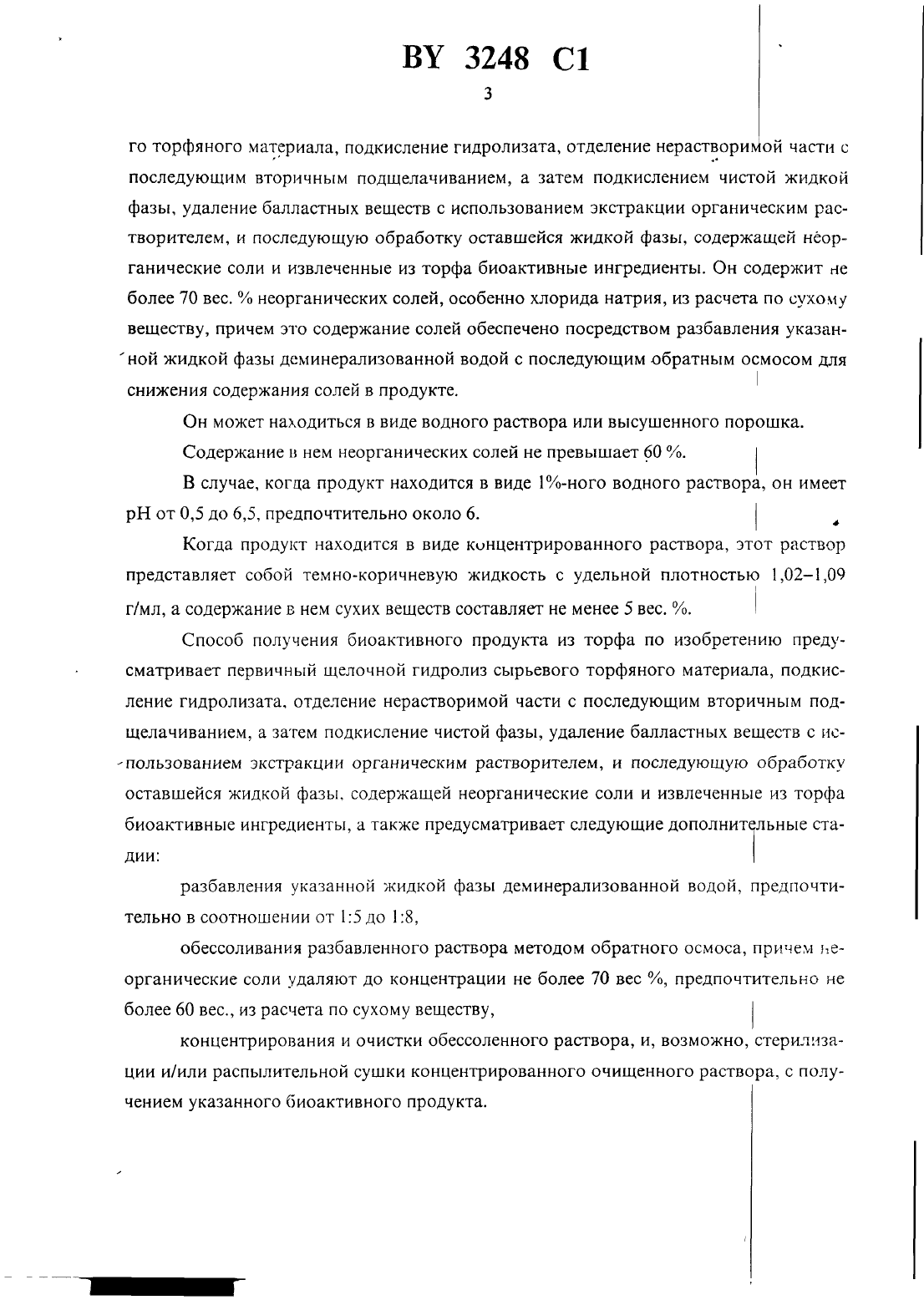 BY 3248 C1

3

го торфяного материала, подкисление гидролизата, отделение нерастворимой части с последующим вторичным подщелачиванием, а затем подкислением чистой жидкой фазы, удаление балластных веществ с использованием экстракции органическим растворителем, и последующую обработку оставшейся жидкой фазы, содержащей неорганические соли и извлеченные из торфа биоактивные ингредиенты. Он содержит не более 70 вес. % неорганических солей, особенно хлорида натрия, из расчета по сухому веществу, причем это содержание солей обеспечено посредством разбавления указанной жидкой фазы деминерализованной водой с последующим обратным осмосом для снижения содержания солей в продукте.

Он может находиться в виде водного раствора или высушенного порошка.

Содержание в нем неорганических солей не превышает 60 %.

В случае, когда продукт находится в виде 1%-ного водного раствора, он имеет pH от 0,5 до 6,5, предпочтительно около 6.

Когда продукт находится в виде концентрированного раствора, этот раствор представляет собой темно-коричневую жидкость с удельной плотностью 1,02–1,09 г/мл, а содержание в нем сухих веществ составляет не менее 5 вес. %.

Способ получения биоактивного продукта из торфа по изобретению предусматривает первичный щелочной гидролиз сырьевого торфяного материала, подкисление гидролизата, отделение нерастворимой части с последующим вторичным подщелачиванием, а затем подкисление чистой фазы, удаление балластных веществ с использованием экстракции органическим растворителем, и последующую обработку оставшейся жидкой фазы, содержащей неорганические соли и извлеченные из торфа биоактивные ингредиенты, а также предусматривает следующие дополнительные стадии:

разбавления указанной жидкой фазы деминерализованной водой, предпочтительно в соотношении от 1:5 до 1:8,

обессоливания разбавленного раствора методом обратного осмоса, причем неорганические соли удаляют до концентрации не более 70 вес %, предпочтительно не более 60 вес., из расчета по сухому веществу,

концентрирования и очистки обессоленного раствора, и, возможно, стерилизации и/или распылительной сушки концентрированного очищенного раствора, с получением указанного биоактивного продукта.